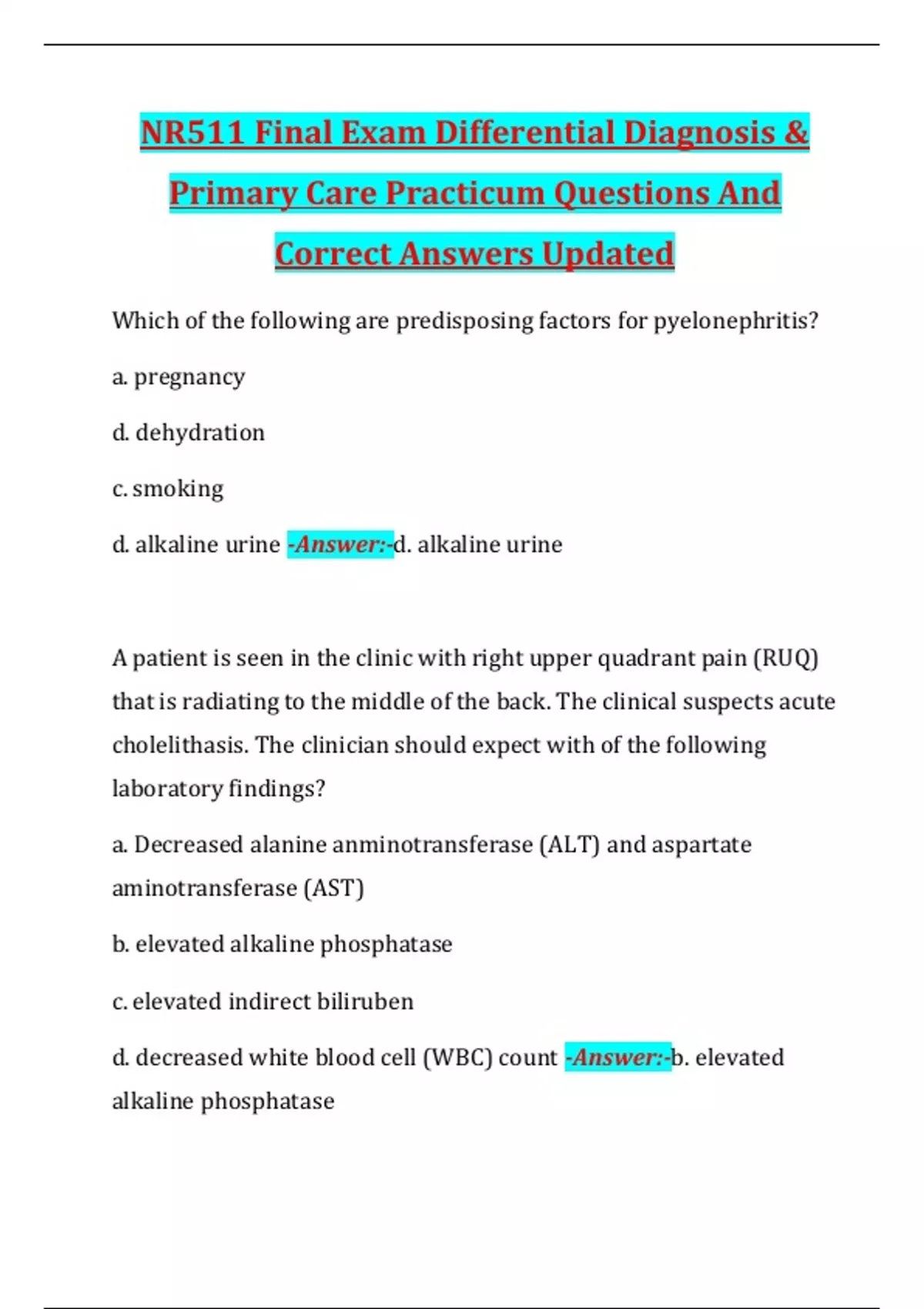 NR511 Final Exam Differential Diagnosis & Primary Care Practicum Questions And Correct Answers Updated

Which of the following are predisposing factors for pyelonephritis?

a. pregnancy

d. dehydration

c. smoking

d. alkaline urine -Answer:-d. alkaline urine

A patient is seen in the clinic with right upper quadrant pain (RUQ) that is radiating to the middle of the back. The clinical suspects acute cholelithasis. The clinician should expect with of the following laboratory findings?

a. Decreased alanine anminotransferase (ALT) and aspartate aminotransferase (AST)

b. elevated alkaline phosphatase

c. elevated indirect biliruben

d. decreased white blood cell (WBC) count -Answer:-b. elevated alkaline phosphatase